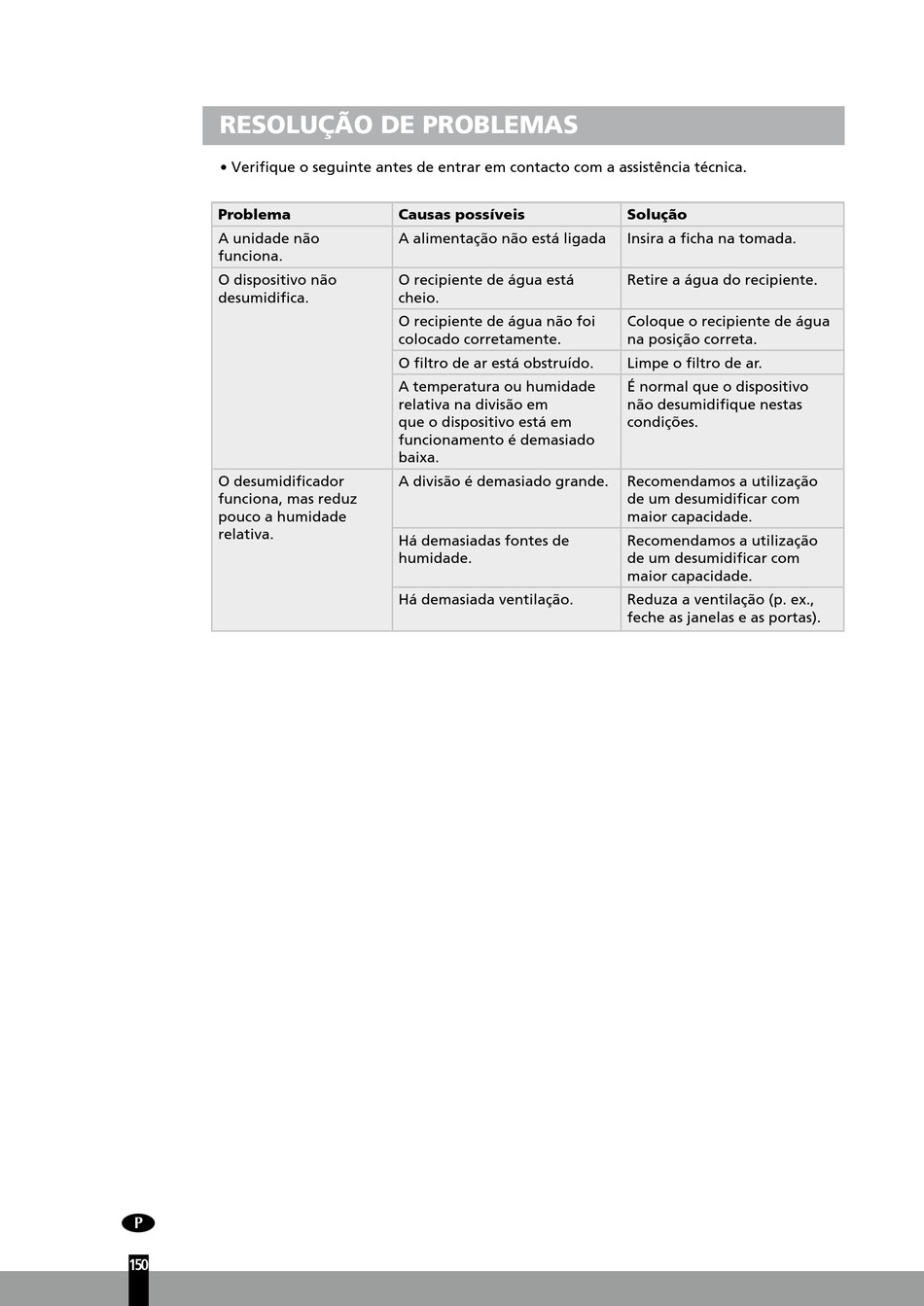 RESOLUÇÃO DE PROBLEMAS

• Verifique o seguinte antes de entrar em contacto com a assistência técnica.

| Problema | Causas possíveis | Solução |
|---|---|---|
| A unidade não funciona. | A alimentação não está ligada | Insira a ficha na tomada. |
| O dispositivo não desumidifica. | O recipiente de água está cheio. | Retire a água do recipiente. |
| | O recipiente de água não foi colocado corretamente. | Coloque o recipiente de água na posição correta. |
| | O filtro de ar está obstruído. | Limpe o filtro de ar. |
| | A temperatura ou humidade relativa na divisão em que o dispositivo está em funcionamento é demasiado baixa. | É normal que o dispositivo não desumidifique nestas condições. |
| O desumidificador funciona, mas reduz pouco a humidade relativa. | A divisão é demasiado grande. | Recomendamos a utilização de um desumidificar com maior capacidade. |
| | Há demasiadas fontes de humidade. | Recomendamos a utilização de um desumidificar com maior capacidade. |
| | Há demasiada ventilação. | Reduza a ventilação (p. ex., feche as janelas e as portas). |

P

150